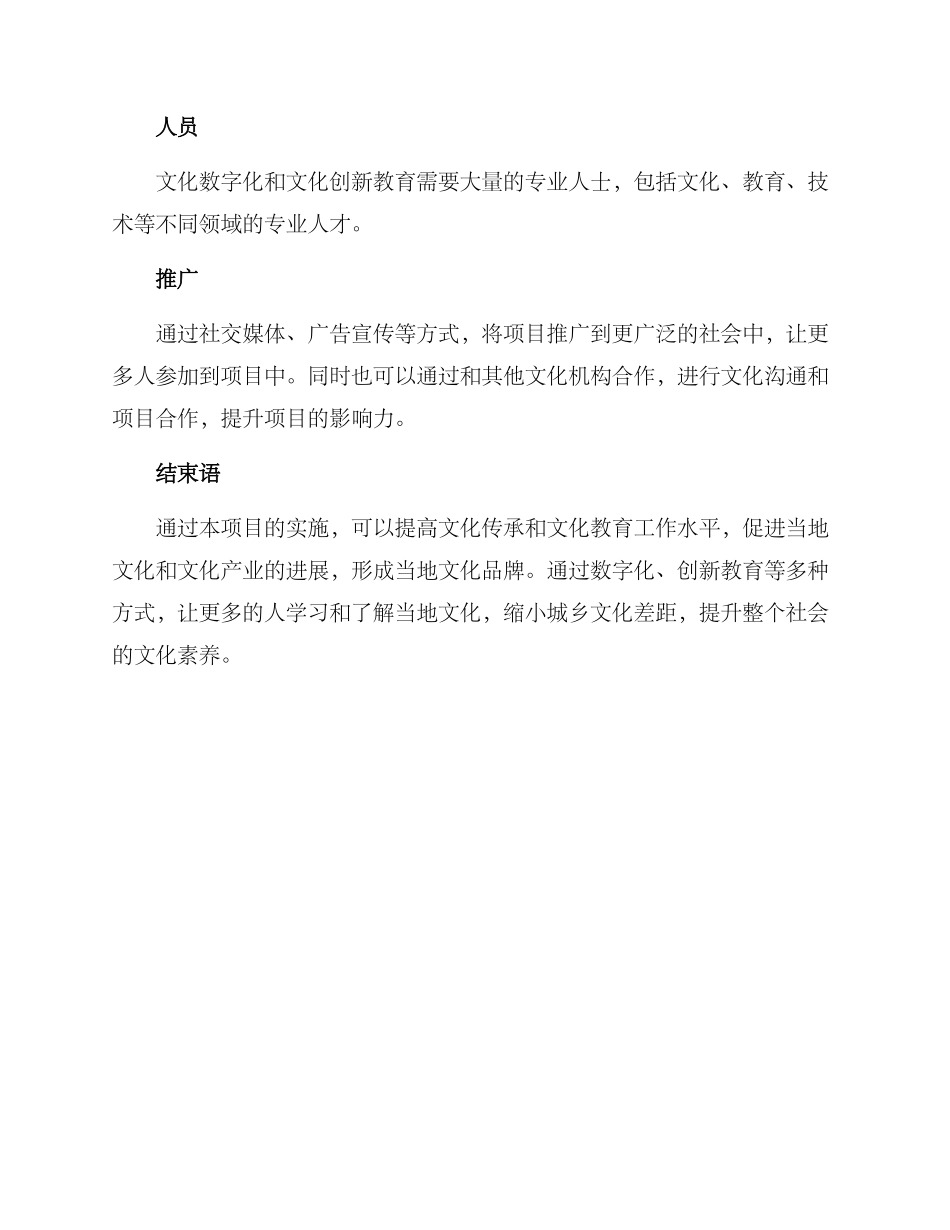 人员

文化数字化和文化创新教育需要大量的专业人士，包括文化、教育、技术等不同领域的专业人才。

推广

通过社交媒体、广告宣传等方式，将项目推广到更广泛的社会中，让更多人参加到项目中。同时也可以通过和其他文化机构合作，进行文化沟通和项目合作，提升项目的影响力。

结束语

通过本项目的实施，可以提高文化传承和文化教育工作水平，促进当地文化和文化产业的进展，形成当地文化品牌。通过数字化、创新教育等多种方式，让更多的人学习和了解当地文化，缩小城乡文化差距，提升整个社会的文化素养。